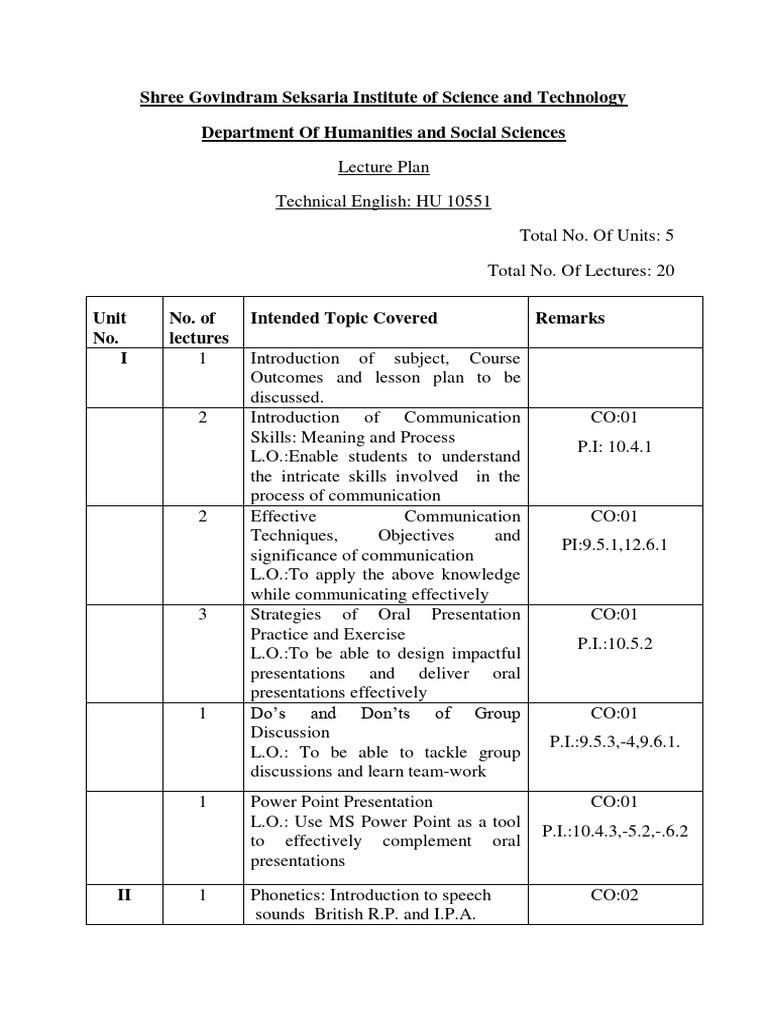 Shree Govindram Seksaria Institute of Science and Technology

Department Of Humanities and Social Sciences

Lecture Plan

Technical English: HU 10551

Total No. Of Units: 5

Total No. Of Lectures: 20

| Unit No. | No. of lectures | Intended Topic Covered | Remarks |
|---|---|---|---|
| I | 1 | Introduction of subject, Course Outcomes and lesson plan to be discussed. | |
| | 2 | Introduction of Communication Skills: Meaning and Process L.O.:Enable students to understand the intricate skills involved in the process of communication | CO:01 P.I: 10.4.1 |
| | 2 | Effective Communication Techniques, Objectives and significance of communication L.O.:To apply the above knowledge while communicating effectively | CO:01 PI:9.5.1,12.6.1 |
| | 3 | Strategies of Oral Presentation Practice and Exercise L.O.:To be able to design impactful presentations and deliver oral presentations effectively | CO:01 P.I.:10.5.2 |
| | 1 | Do's and Don'ts of Group Discussion L.O.: To be able to tackle group discussions and learn team-work | CO:01 P.I.:9.5.3,-4,9.6.1. |
| | 1 | Power Point Presentation L.O.: Use MS Power Point as a tool to effectively complement oral presentations | CO:01 P.I.:10.4.3,-5.2,-.6.2 |
| II | 1 | Phonetics: Introduction to speech sounds British R.P. and I.P.A. | CO:02 |